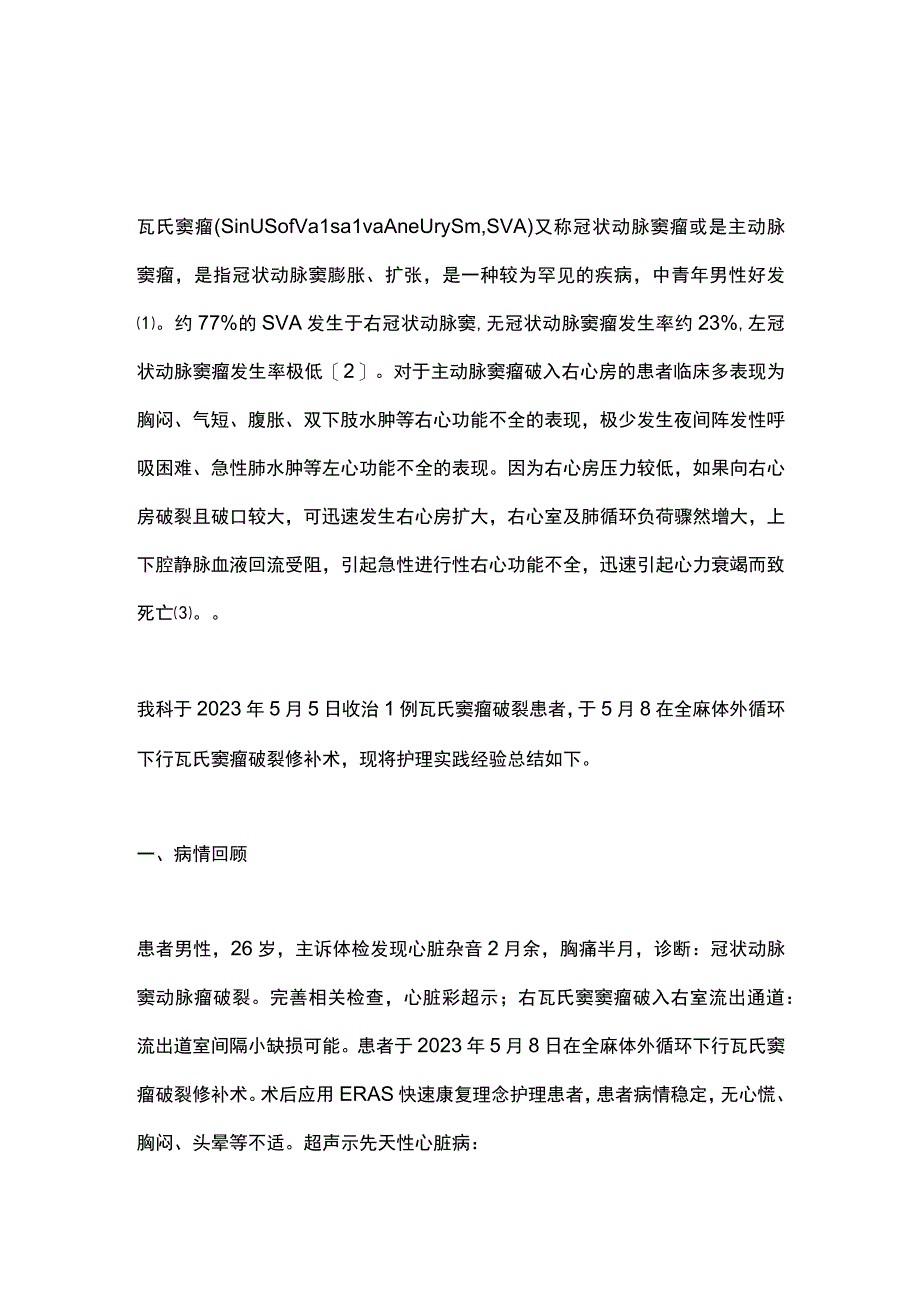 瓦氏窦瘤(SinUSofVa1sa1vaAneUrySm,SVA)又称冠状动脉窦瘤或是主动脉窦瘤，是指冠状动脉窦膨胀、扩张，是一种较为罕见的疾病，中青年男性好发⑴。约77%的SVA发生于右冠状动脉窦，无冠状动脉窦瘤发生率约23%，左冠状动脉窦瘤发生率极低〔2〕。对于主动脉窦瘤破入右心房的患者临床多表现为胸闷、气短、腹胀、双下肢水肿等右心功能不全的表现，极少发生夜间阵发性呼吸困难、急性肺水肿等左心功能不全的表现。因为右心房压力较低，如果向右心房破裂且破口较大，可迅速发生右心房扩大，右心室及肺循环负荷骤然增大，上下腔静脉血液回流受阻，引起急性进行性右心功能不全，迅速引起心力衰竭而致死亡⑶。。

我科于2023年5月5日收治1例瓦氏窦瘤破裂患者，于5月8在全麻体外循环下行瓦氏窦瘤破裂修补术，现将护理实践经验总结如下。

一、病情回顾

患者男性，26岁，主诉体检发现心脏杂音2月余，胸痛半月，诊断：冠状动脉窦动脉瘤破裂。完善相关检查，心脏彩超示；右瓦氏窦窦瘤破入右室流出通道：流出道室间隔小缺损可能。患者于2023年5月8日在全麻体外循环下行瓦氏窦瘤破裂修补术。术后应用ERAS快速康复理念护理患者，患者病情稳定，无心慌、胸闷、头晕等不适。超声示先天性心脏病：